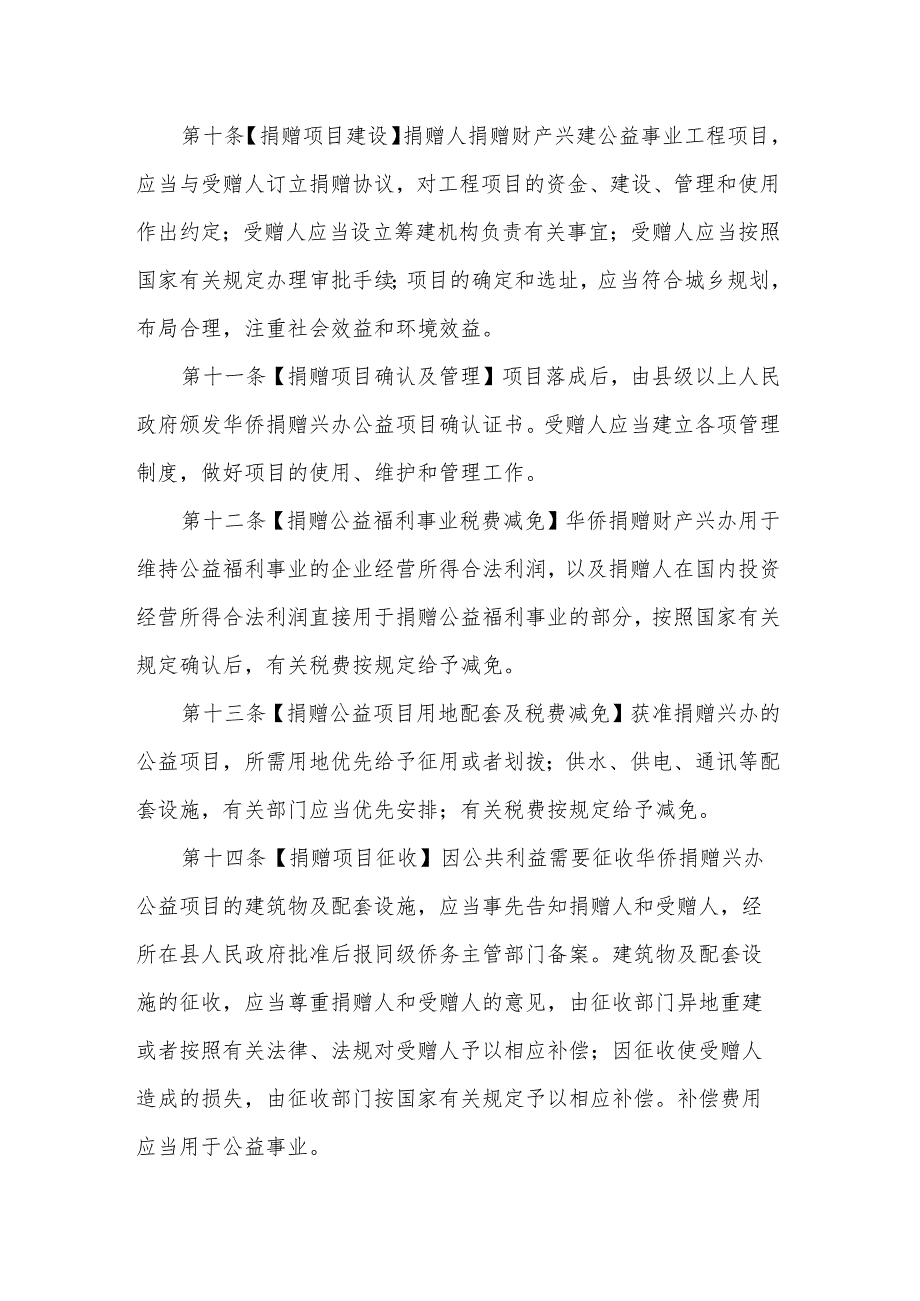 第十条【捐赠项目建设】捐赠人捐赠财产兴建公益事业工程项目，应当与受赠人订立捐赠协议，对工程项目的资金、建设、管理和使用作出约定；受赠人应当设立筹建机构负责有关事宜；受赠人应当按照国家有关规定办理审批手续;项目的确定和选址，应当符合城乡规划，布局合理，注重社会效益和环境效益。

第十一条【捐赠项目确认及管理】项目落成后，由县级以上人民政府颁发华侨捐赠兴办公益项目确认证书。受赠人应当建立各项管理制度，做好项目的使用、维护和管理工作。

第十二条【捐赠公益福利事业税费减免】华侨捐赠财产兴办用于维持公益福利事业的企业经营所得合法利润，以及捐赠人在国内投资经营所得合法利润直接用于捐赠公益福利事业的部分，按照国家有关规定确认后，有关税费按规定给予减免。

第十三条【捐赠公益项目用地配套及税费减免】获准捐赠兴办的公益项目，所需用地优先给予征用或者划拨；供水、供电、通讯等配套设施，有关部门应当优先安排；有关税费按规定给予减免。

第十四条【捐赠项目征收】因公共利益需要征收华侨捐赠兴办公益项目的建筑物及配套设施，应当事先告知捐赠人和受赠人，经所在县人民政府批准后报同级侨务主管部门备案。建筑物及配套设施的征收，应当尊重捐赠人和受赠人的意见，由征收部门异地重建或者按照有关法律、法规对受赠人予以相应补偿；因征收使受赠人造成的损失，由征收部门按国家有关规定予以相应补偿。补偿费用应当用于公益事业。